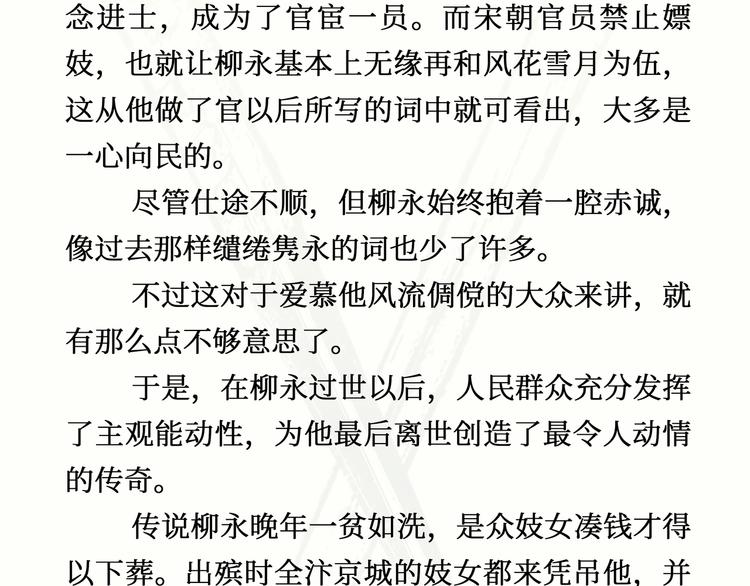 念进士，成为了官宦一员。而宋朝官员禁止嫖妓，也就让柳永基本上无缘再和风花雪月为伍，这从他做了官以后所写的词中就可看出，大多是一心向民的。

尽管仕途不顺，但柳永始终抱着一腔赤诚，像过去那样缱绻隽永的词也少了许多。

不过这对于爱慕他风流倜傥的大众来讲，就有那么点不够意思了。

于是，在柳永过世以后，人民群众充分发挥了主观能动性，为他最后离世创造了最令人动情的传奇。

传说柳永晚年一贫如洗，是众妓女凑钱才得以下葬。出殡时全汴京城的妓女都来凭吊他，并